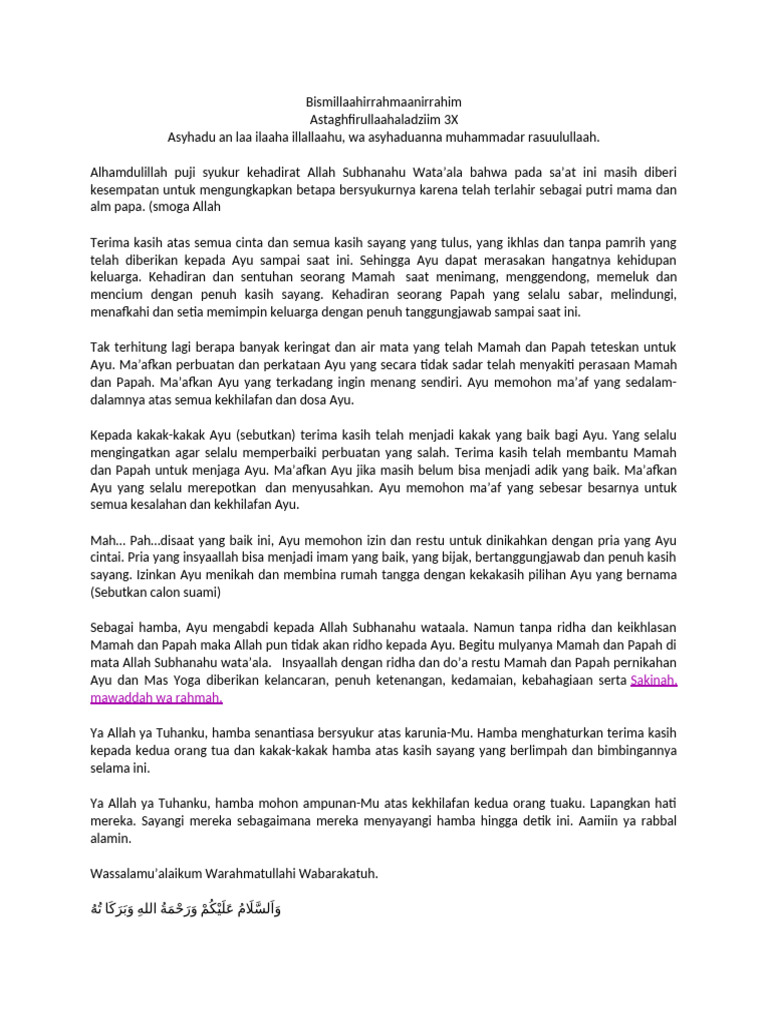 Bismillaahirrahmaanirrahim
Astaghfirullaahaladziim 3X
Asyhadu an laa ilaaha illallaahu, wa asyhaduanna muhammadar rasuulullaah.

Alhamdulillah puji syukur kehadirat Allah Subhanahu Wata'ala bahwa pada sa'at ini masih diberi kesempatan untuk mengungkapkan betapa bersyukurnya karena telah terlahir sebagai putri mama dan alm papa. (smoga Allah

Terima kasih atas semua cinta dan semua kasih sayang yang tulus, yang ikhlas dan tanpa pamrih yang telah diberikan kepada Ayu sampai saat ini. Sehingga Ayu dapat merasakan hangatnya kehidupan keluarga. Kehadiran dan sentuhan seorang Mamah saat menimang, menggendong, memeluk dan mencium dengan penuh kasih sayang. Kehadiran seorang Papah yang selalu sabar, melindungi, menafkahi dan setia memimpin keluarga dengan penuh tanggungjawab sampai saat ini.

Tak terhitung lagi berapa banyak keringat dan air mata yang telah Mamah dan Papah teteskan untuk Ayu. Ma'afkan perbuatan dan perkataan Ayu yang secara tidak sadar telah menyakiti perasaan Mamah dan Papah. Ma'afkan Ayu yang terkadang ingin menang sendiri. Ayu memohon ma'af yang sedalam-dalamnya atas semua kekhilafan dan dosa Ayu.

Kepada kakak-kakak Ayu (sebutkan) terima kasih telah menjadi kakak yang baik bagi Ayu. Yang selalu mengingatkan agar selalu memperbaiki perbuatan yang salah. Terima kasih telah membantu Mamah dan Papah untuk menjaga Ayu. Ma'afkan Ayu jika masih belum bisa menjadi adik yang baik. Ma'afkan Ayu yang selalu merepotkan dan menyusahkan. Ayu memohon ma'af yang sebesar besarnya untuk semua kesalahan dan kekhilafan Ayu.

Mah… Pah…disaat yang baik ini, Ayu memohon izin dan restu untuk dinikahkan dengan pria yang Ayu cintai. Pria yang insyaallah bisa menjadi imam yang baik, yang bijak, bertanggungjawab dan penuh kasih sayang. Izinkan Ayu menikah dan membina rumah tangga dengan kekakasih pilihan Ayu yang bernama (Sebutkan calon suami)

Sebagai hamba, Ayu mengabdi kepada Allah Subhanahu wataala. Namun tanpa ridha dan keikhlasan Mamah dan Papah maka Allah pun tidak akan ridho kepada Ayu. Begitu mulyanya Mamah dan Papah di mata Allah Subhanahu wata'ala. Insyaallah dengan ridha dan do'a restu Mamah dan Papah pernikahan Ayu dan Mas Yoga diberikan kelancaran, penuh ketenangan, kedamaian, kebahagiaan serta Sakinah, mawaddah wa rahmah.

Ya Allah ya Tuhanku, hamba senantiasa bersyukur atas karunia-Mu. Hamba menghaturkan terima kasih kepada kedua orang tua dan kakak-kakak hamba atas kasih sayang yang berlimpah dan bimbingannya selama ini.

Ya Allah ya Tuhanku, hamba mohon ampunan-Mu atas kekhilafan kedua orang tuaku. Lapangkan hati mereka. Sayangi mereka sebagaimana mereka menyayangi hamba hingga detik ini. Aamiin ya rabbal alamin.

Wassalamu'alaikum Warahmatullahi Wabarakatuh.

وَالسَّلَامُ عَلَيْكُمْ وَرَحْمَةُ اللهِ وَبَرَكَا تُهُ